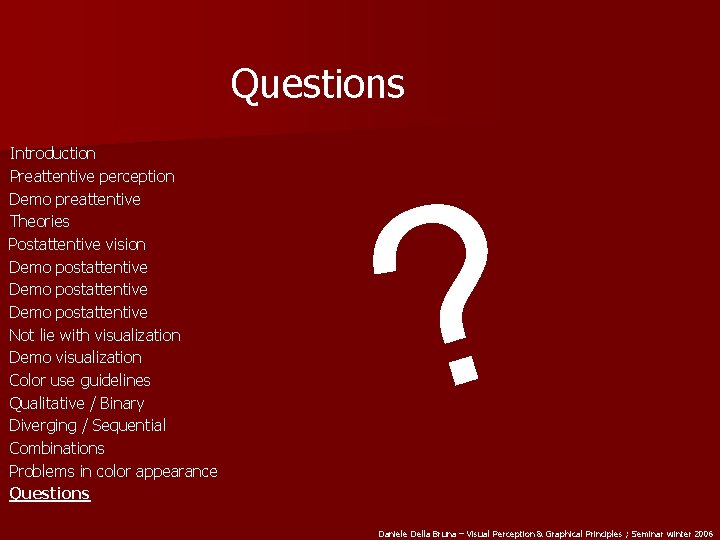 Questions

Introduction
Preattentive perception
Demo preattentive
Theories
Postattentive vision
Demo postattentive
Demo postattentive
Demo postattentive
Not lie with visualization
Demo visualization
Color use guidelines
Qualitative / Binary
Diverging / Sequential
Combinations
Problems in color appearance
Questions

?

Daniele Della Bruna – Visual Perception & Graphical Principles ; Seminar winter 2006